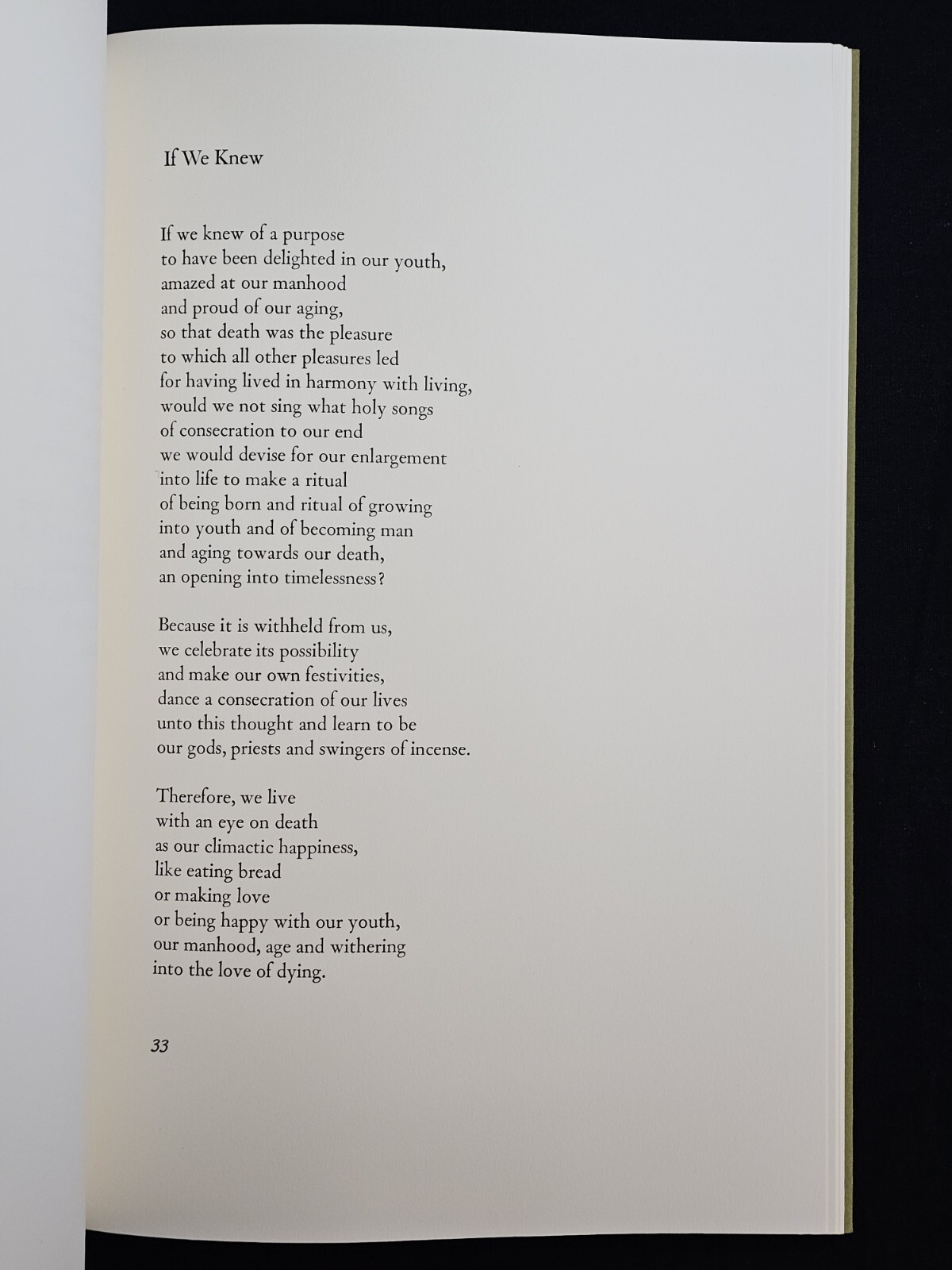 If We Knew

If we knew of a purpose
to have been delighted in our youth,
amazed at our manhood
and proud of our aging,
so that death was the pleasure
to which all other pleasures led
for having lived in harmony with living,
would we not sing what holy songs
of consecration to our end
we would devise for our enlargement
into life to make a ritual
of being born and ritual of growing
into youth and of becoming man
and aging towards our death,
an opening into timelessness?

Because it is withheld from us,
we celebrate its possibility
and make our own festivities,
dance a consecration of our lives
unto this thought and learn to be
our gods, priests and swingers of incense.

Therefore, we live
with an eye on death
as our climactic happiness,
like eating bread
or making love
or being happy with our youth,
our manhood, age and withering
into the love of dying.

33